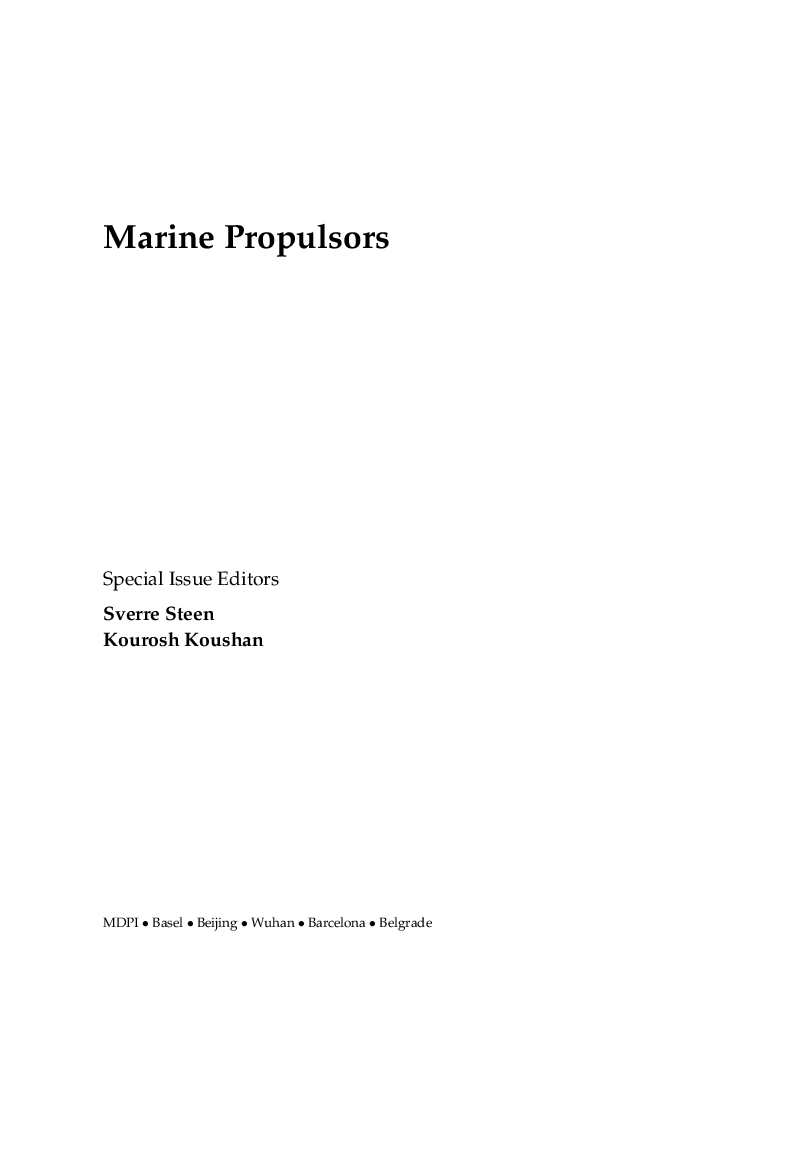 Marine Propulsors

Special Issue Editors
Sverre Steen
Kourosh Koushan

MDPI • Basel • Beijing • Wuhan • Barcelona • Belgrade